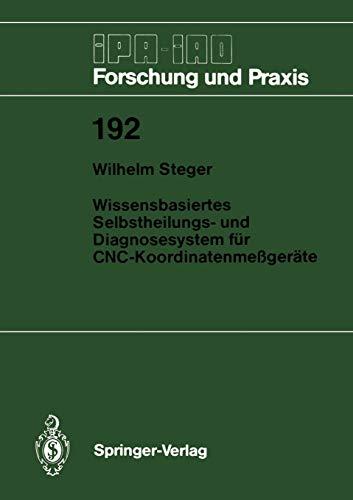 IPA-IAO
Forschung und Praxis

192

Wilhelm Steger

Wissensbasiertes Selbstheilungs- und Diagnosesystem für CNC-Koordinatenmeßgeräte

Springer-Verlag